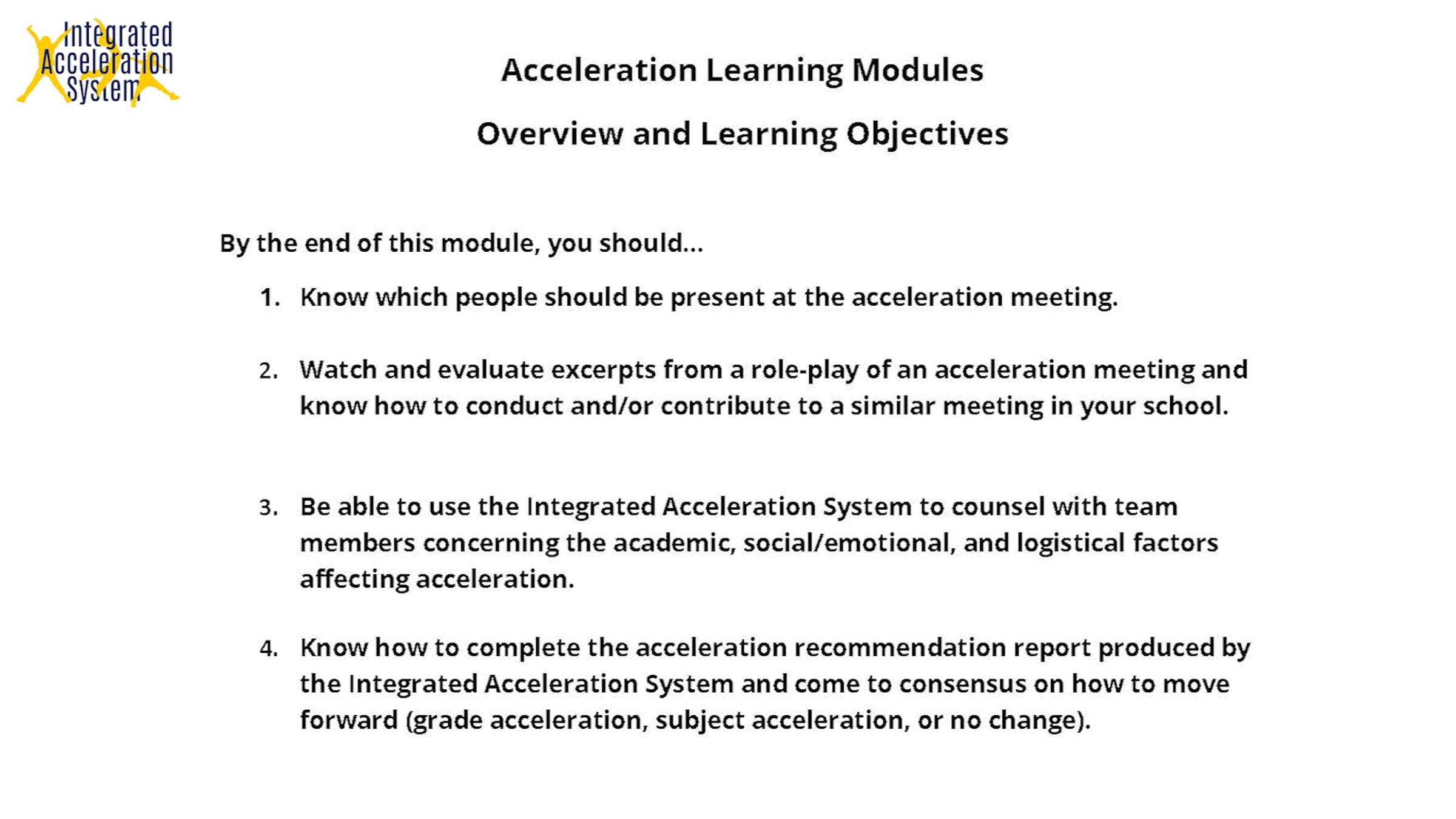 Integrated Acceleration System

Acceleration Learning Modules

Overview and Learning Objectives

By the end of this module, you should…

1. Know which people should be present at the acceleration meeting.

2. Watch and evaluate excerpts from a role-play of an acceleration meeting and know how to conduct and/or contribute to a similar meeting in your school.

3. Be able to use the Integrated Acceleration System to counsel with team members concerning the academic, social/emotional, and logistical factors affecting acceleration.

4. Know how to complete the acceleration recommendation report produced by the Integrated Acceleration System and come to consensus on how to move forward (grade acceleration, subject acceleration, or no change).